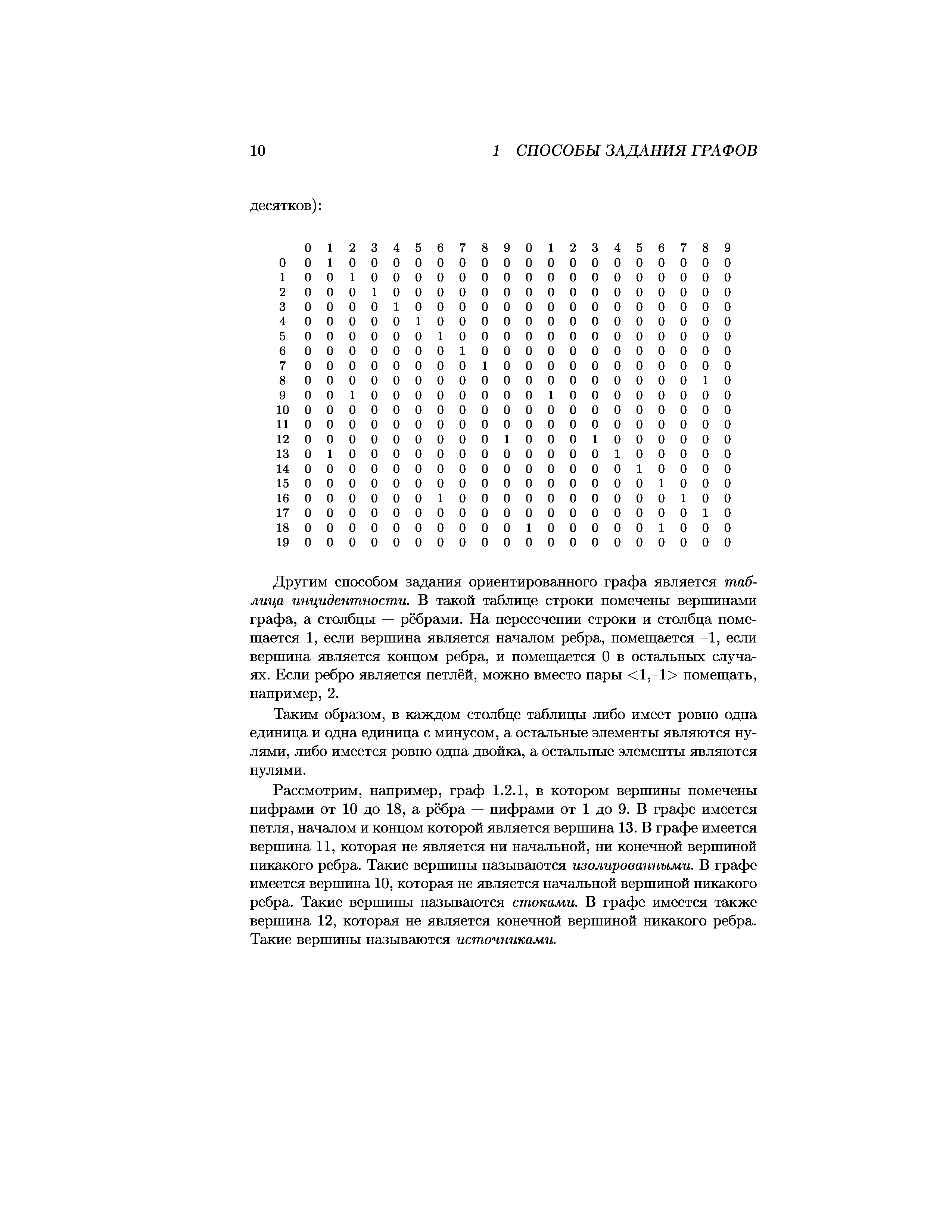 10 1 СПОСОБЫ ЗАДАНИЯ ГРАФОВ

десятков):

| | 0 | 1 | 2 | 3 | 4 | 5 | 6 | 7 | 8 | 9 | 0 | 1 | 2 | 3 | 4 | 5 | 6 | 7 | 8 | 9 |
|---|---|---|---|---|---|---|---|---|---|---|---|---|---|---|---|---|---|---|---|---|
| 0 | 0 | 1 | 0 | 0 | 0 | 0 | 0 | 0 | 0 | 0 | 0 | 0 | 0 | 0 | 0 | 0 | 0 | 0 | 0 | 0 |
| 1 | 0 | 0 | 1 | 0 | 0 | 0 | 0 | 0 | 0 | 0 | 0 | 0 | 0 | 0 | 0 | 0 | 0 | 0 | 0 | 0 |
| 2 | 0 | 0 | 0 | 1 | 0 | 0 | 0 | 0 | 0 | 0 | 0 | 0 | 0 | 0 | 0 | 0 | 0 | 0 | 0 | 0 |
| 3 | 0 | 0 | 0 | 0 | 1 | 0 | 0 | 0 | 0 | 0 | 0 | 0 | 0 | 0 | 0 | 0 | 0 | 0 | 0 | 0 |
| 4 | 0 | 0 | 0 | 0 | 0 | 1 | 0 | 0 | 0 | 0 | 0 | 0 | 0 | 0 | 0 | 0 | 0 | 0 | 0 | 0 |
| 5 | 0 | 0 | 0 | 0 | 0 | 0 | 1 | 0 | 0 | 0 | 0 | 0 | 0 | 0 | 0 | 0 | 0 | 0 | 0 | 0 |
| 6 | 0 | 0 | 0 | 0 | 0 | 0 | 0 | 1 | 0 | 0 | 0 | 0 | 0 | 0 | 0 | 0 | 0 | 0 | 0 | 0 |
| 7 | 0 | 0 | 0 | 0 | 0 | 0 | 0 | 0 | 1 | 0 | 0 | 0 | 0 | 0 | 0 | 0 | 0 | 0 | 0 | 0 |
| 8 | 0 | 0 | 0 | 0 | 0 | 0 | 0 | 0 | 0 | 0 | 0 | 0 | 0 | 0 | 0 | 0 | 0 | 0 | 1 | 0 |
| 9 | 0 | 0 | 1 | 0 | 0 | 0 | 0 | 0 | 0 | 0 | 0 | 1 | 0 | 0 | 0 | 0 | 0 | 0 | 0 | 0 |
| 10 | 0 | 0 | 0 | 0 | 0 | 0 | 0 | 0 | 0 | 0 | 0 | 0 | 0 | 0 | 0 | 0 | 0 | 0 | 0 | 0 |
| 11 | 0 | 0 | 0 | 0 | 0 | 0 | 0 | 0 | 0 | 0 | 0 | 0 | 0 | 0 | 0 | 0 | 0 | 0 | 0 | 0 |
| 12 | 0 | 0 | 0 | 0 | 0 | 0 | 0 | 0 | 0 | 1 | 0 | 0 | 0 | 1 | 0 | 0 | 0 | 0 | 0 | 0 |
| 13 | 0 | 1 | 0 | 0 | 0 | 0 | 0 | 0 | 0 | 0 | 0 | 0 | 0 | 0 | 1 | 0 | 0 | 0 | 0 | 0 |
| 14 | 0 | 0 | 0 | 0 | 0 | 0 | 0 | 0 | 0 | 0 | 0 | 0 | 0 | 0 | 0 | 1 | 0 | 0 | 0 | 0 |
| 15 | 0 | 0 | 0 | 0 | 0 | 0 | 0 | 0 | 0 | 0 | 0 | 0 | 0 | 0 | 0 | 0 | 1 | 0 | 0 | 0 |
| 16 | 0 | 0 | 0 | 0 | 0 | 0 | 1 | 0 | 0 | 0 | 0 | 0 | 0 | 0 | 0 | 0 | 0 | 1 | 0 | 0 |
| 17 | 0 | 0 | 0 | 0 | 0 | 0 | 0 | 0 | 0 | 0 | 0 | 0 | 0 | 0 | 0 | 0 | 0 | 0 | 1 | 0 |
| 18 | 0 | 0 | 0 | 0 | 0 | 0 | 0 | 0 | 0 | 0 | 1 | 0 | 0 | 0 | 0 | 0 | 1 | 0 | 0 | 0 |
| 19 | 0 | 0 | 0 | 0 | 0 | 0 | 0 | 0 | 0 | 0 | 0 | 0 | 0 | 0 | 0 | 0 | 0 | 0 | 0 | 0 |

Другим способом задания ориентированного графа является таблица инцидентности. В такой таблице строки помечены вершинами графа, а столбцы — рёбрами. На пересечении строки и столбца помещается 1, если вершина является началом ребра, помещается –1, если вершина является концом ребра, и помещается 0 в остальных случаях. Если ребро является петлёй, можно вместо пары <1,–1> помещать, например, 2.

Таким образом, в каждом столбце таблицы либо имеет ровно одна единица и одна единица с минусом, а остальные элементы являются нулями, либо имеется ровно одна двойка, а остальные элементы являются нулями.

Рассмотрим, например, граф 1.2.1, в котором вершины помечены цифрами от 10 до 18, а рёбра — цифрами от 1 до 9. В графе имеется петля, началом и концом которой является вершина 13. В графе имеется вершина 11, которая не является ни начальной, ни конечной вершиной никакого ребра. Такие вершины называются изолированными. В графе имеется вершина 10, которая не является начальной вершиной никакого ребра. Такие вершины называются стоками. В графе имеется также вершина 12, которая не является конечной вершиной никакого ребра. Такие вершины называются источниками.